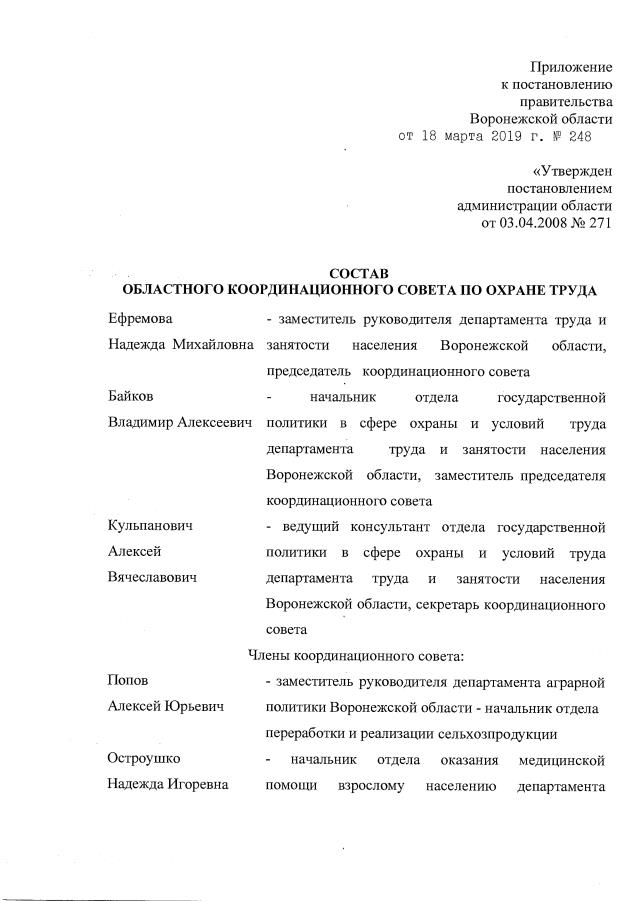 Приложение
к постановлению
правительства
Воронежской области
от 18 марта 2019 г. № 248

«Утвержден
постановлением
администрации области
от 03.04.2008 № 271

СОСТАВ
ОБЛАСТНОГО КООРДИНАЦИОННОГО СОВЕТА ПО ОХРАНЕ ТРУДА

| | |
|---|---|
| Ефремова Надежда Михайловна | - заместитель руководителя департамента труда и занятости населения Воронежской области, председатель координационного совета |
| Байков Владимир Алексеевич | - начальник отдела государственной политики в сфере охраны и условий труда департамента труда и занятости населения Воронежской области, заместитель председателя координационного совета |
| Кульпанович Алексей Вячеславович | - ведущий консультант отдела государственной политики в сфере охраны и условий труда департамента труда и занятости населения Воронежской области, секретарь координационного совета |

Члены координационного совета:

| | |
|---|---|
| Попов Алексей Юрьевич | - заместитель руководителя департамента аграрной политики Воронежской области - начальник отдела переработки и реализации сельхозпродукции |
| Остроушко Надежда Игоревна | - начальник отдела оказания медицинской помощи взрослому населению департамента |